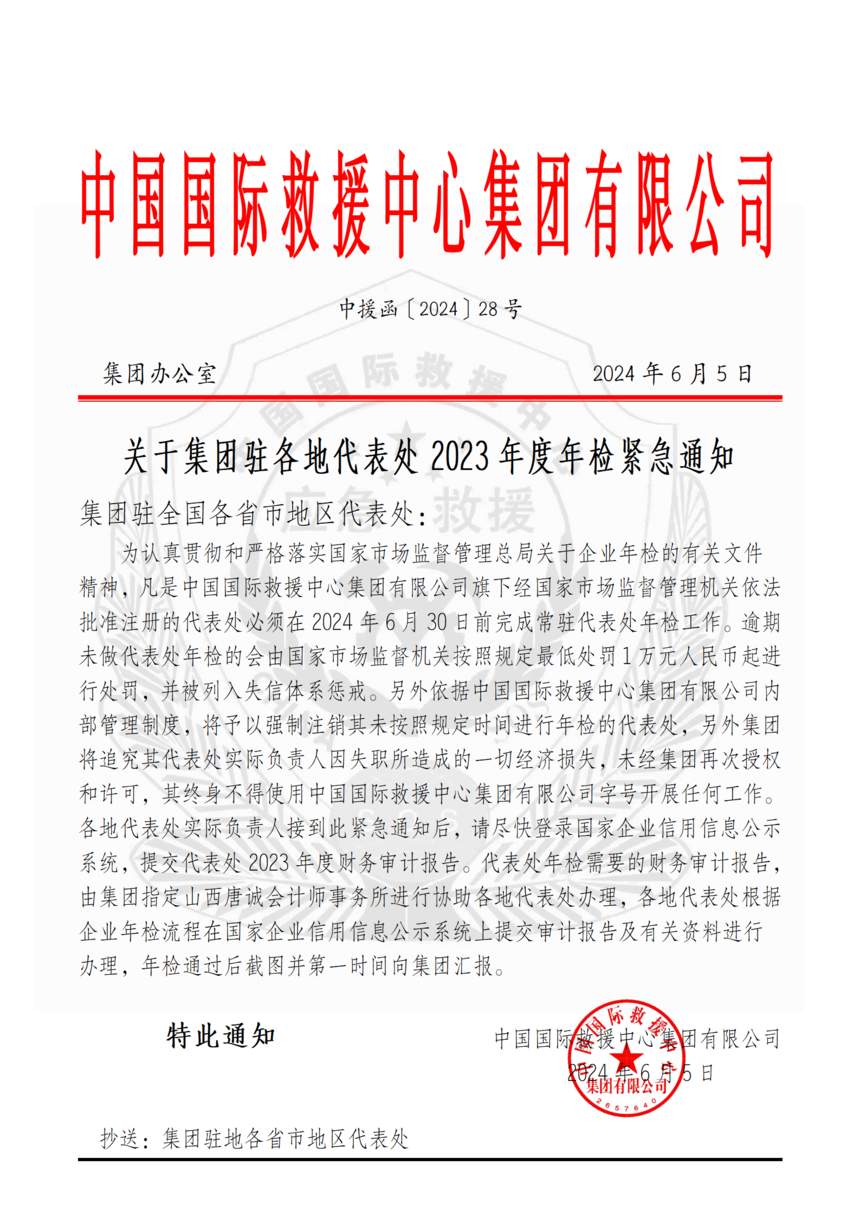 中国国际救援中心集团有限公司

中援函〔2024〕28号

集团办公室　　2024年6月5日

关于集团驻各地代表处2023年度年检紧急通知

集团驻全国各省市地区代表处：

为认真贯彻和严格落实国家市场监督管理总局关于企业年检的有关文件精神，凡是中国国际救援中心集团有限公司旗下经国家市场监督管理机关依法批准注册的代表处必须在2024年6月30日前完成常驻代表处年检工作。逾期未做代表处年检的会由国家市场监督机关按照规定最低处罚1万元人民币起进行处罚，并被列入失信体系惩戒。另外依据中国国际救援中心集团有限公司内部管理制度，将予以强制注销其未按照规定时间进行年检的代表处，另外集团将追究其代表处实际负责人因失职所造成的一切经济损失，未经集团再次授权和许可，其终身不得使用中国国际救援中心集团有限公司字号开展任何工作。各地代表处实际负责人接到此紧急通知后，请尽快登录国家企业信用信息公示系统，提交代表处2023年度财务审计报告。代表处年检需要的财务审计报告，由集团指定山西唐诚会计师事务所进行协助各地代表处办理，各地代表处根据企业年检流程在国家企业信用信息公示系统上提交审计报告及有关资料进行办理，年检通过后截图并第一时间向集团汇报。

特此通知

中国国际救援中心集团有限公司
2024年6月5日

中国国际救援中心集团有限公司
2657640

抄送：集团驻地各省市地区代表处